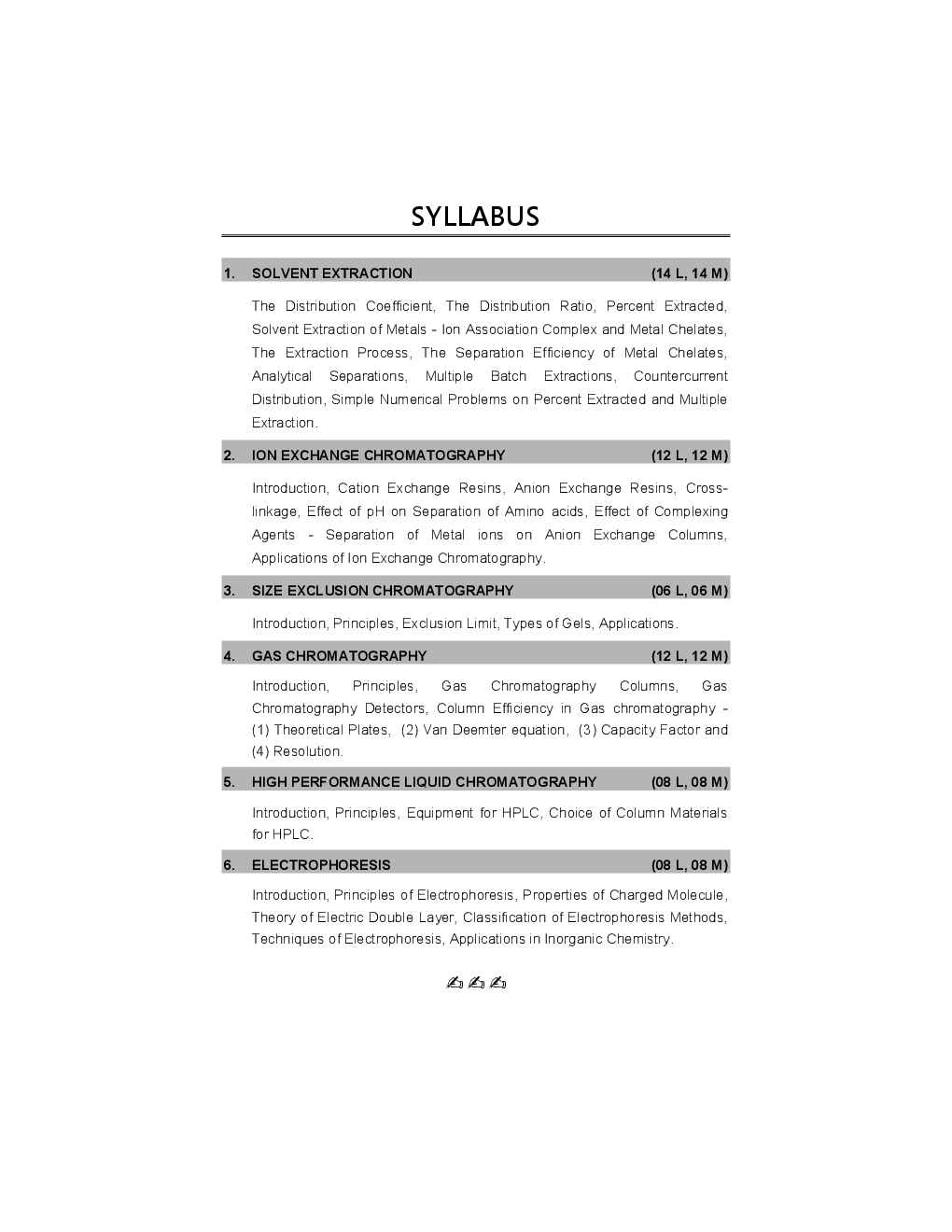 SYLLABUS

1. SOLVENT EXTRACTION (14 L, 14 M)

The Distribution Coefficient, The Distribution Ratio, Percent Extracted, Solvent Extraction of Metals - Ion Association Complex and Metal Chelates, The Extraction Process, The Separation Efficiency of Metal Chelates, Analytical Separations, Multiple Batch Extractions, Countercurrent Distribution, Simple Numerical Problems on Percent Extracted and Multiple Extraction.

2. ION EXCHANGE CHROMATOGRAPHY (12 L, 12 M)

Introduction, Cation Exchange Resins, Anion Exchange Resins, Cross-linkage, Effect of pH on Separation of Amino acids, Effect of Complexing Agents - Separation of Metal ions on Anion Exchange Columns, Applications of Ion Exchange Chromatography.

3. SIZE EXCLUSION CHROMATOGRAPHY (06 L, 06 M)

Introduction, Principles, Exclusion Limit, Types of Gels, Applications.

4. GAS CHROMATOGRAPHY (12 L, 12 M)

Introduction, Principles, Gas Chromatography Columns, Gas Chromatography Detectors, Column Efficiency in Gas chromatography - (1) Theoretical Plates, (2) Van Deemter equation, (3) Capacity Factor and (4) Resolution.

5. HIGH PERFORMANCE LIQUID CHROMATOGRAPHY (08 L, 08 M)

Introduction, Principles, Equipment for HPLC, Choice of Column Materials for HPLC.

6. ELECTROPHORESIS (08 L, 08 M)

Introduction, Principles of Electrophoresis, Properties of Charged Molecule, Theory of Electric Double Layer, Classification of Electrophoresis Methods, Techniques of Electrophoresis, Applications in Inorganic Chemistry.

✍✍✍